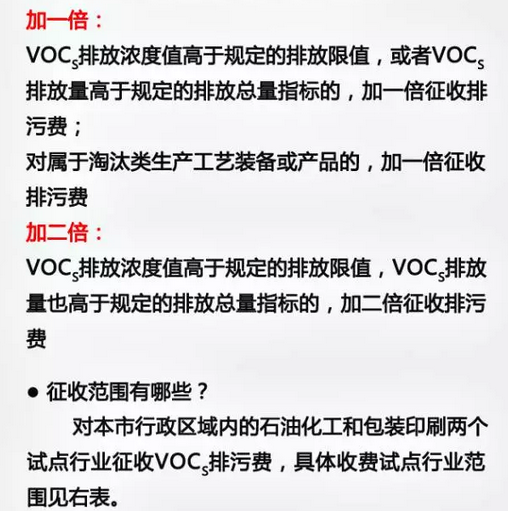 加一倍：
$VOC_S$排放浓度值高于规定的排放限值，或者$VOC_S$排放量高于规定的排放总量指标的，加一倍征收排污费；
对属于淘汰类生产工艺装备或产品的，加一倍征收排污费

加二倍：
$VOC_S$排放浓度值高于规定的排放限值，$VOC_S$排放量也高于规定的排放总量指标的，加二倍征收排污费

● 征收范围有哪些？
对本市行政区域内的石油化工和包装印刷两个试点行业征收$VOC_S$排污费，具体收费试点行业范围见右表。